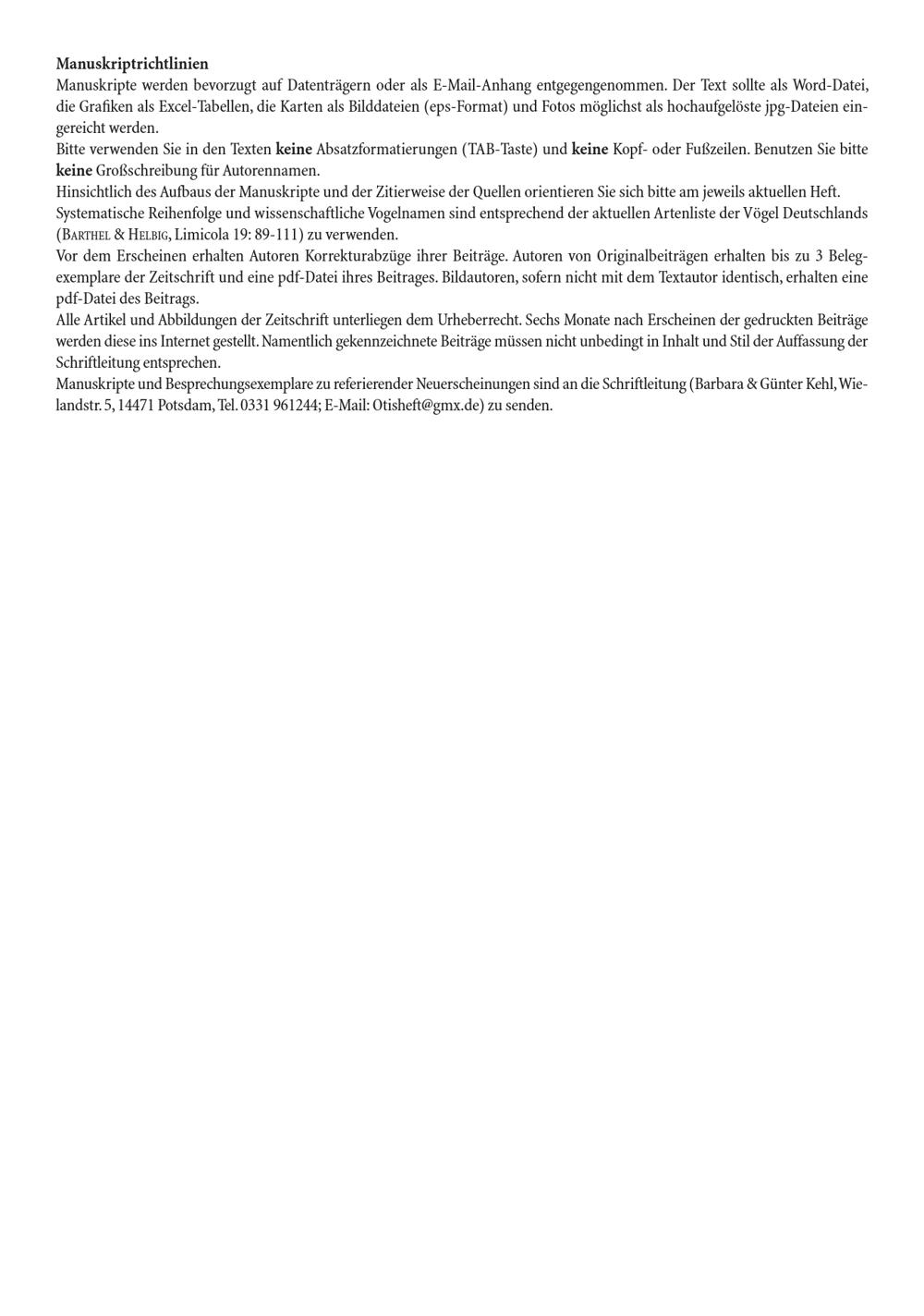 Manuskriptrichtlinien
Manuskripte werden bevorzugt auf Datenträgern oder als E-Mail-Anhang entgegengenommen. Der Text sollte als Word-Datei, die Grafiken als Excel-Tabellen, die Karten als Bilddateien (eps-Format) und Fotos möglichst als hochaufgelöste jpg-Dateien eingereicht werden.
Bitte verwenden Sie in den Texten keine Absatzformatierungen (TAB-Taste) und keine Kopf- oder Fußzeilen. Benutzen Sie bitte keine Großschreibung für Autorennamen.
Hinsichtlich des Aufbaus der Manuskripte und der Zitierweise der Quellen orientieren Sie sich bitte am jeweils aktuellen Heft.
Systematische Reihenfolge und wissenschaftliche Vogelnamen sind entsprechend der aktuellen Artenliste der Vögel Deutschlands (Barthel & Helbig, Limicola 19: 89-111) zu verwenden.
Vor dem Erscheinen erhalten Autoren Korrekturabzüge ihrer Beiträge. Autoren von Originalbeiträgen erhalten bis zu 3 Belegexemplare der Zeitschrift und eine pdf-Datei ihres Beitrages. Bildautoren, sofern nicht mit dem Textautor identisch, erhalten eine pdf-Datei des Beitrags.
Alle Artikel und Abbildungen der Zeitschrift unterliegen dem Urheberrecht. Sechs Monate nach Erscheinen der gedruckten Beiträge werden diese ins Internet gestellt. Namentlich gekennzeichnete Beiträge müssen nicht unbedingt in Inhalt und Stil der Auffassung der Schriftleitung entsprechen.
Manuskripte und Besprechungsexemplare zu referierender Neuerscheinungen sind an die Schriftleitung (Barbara & Günter Kehl, Wielandstr. 5, 14471 Potsdam, Tel. 0331 961244; E-Mail: Otisheft@gmx.de) zu senden.